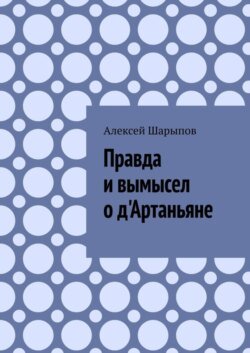 Алексей Шарыпов

Правда и вымысел о д'Артаньяне